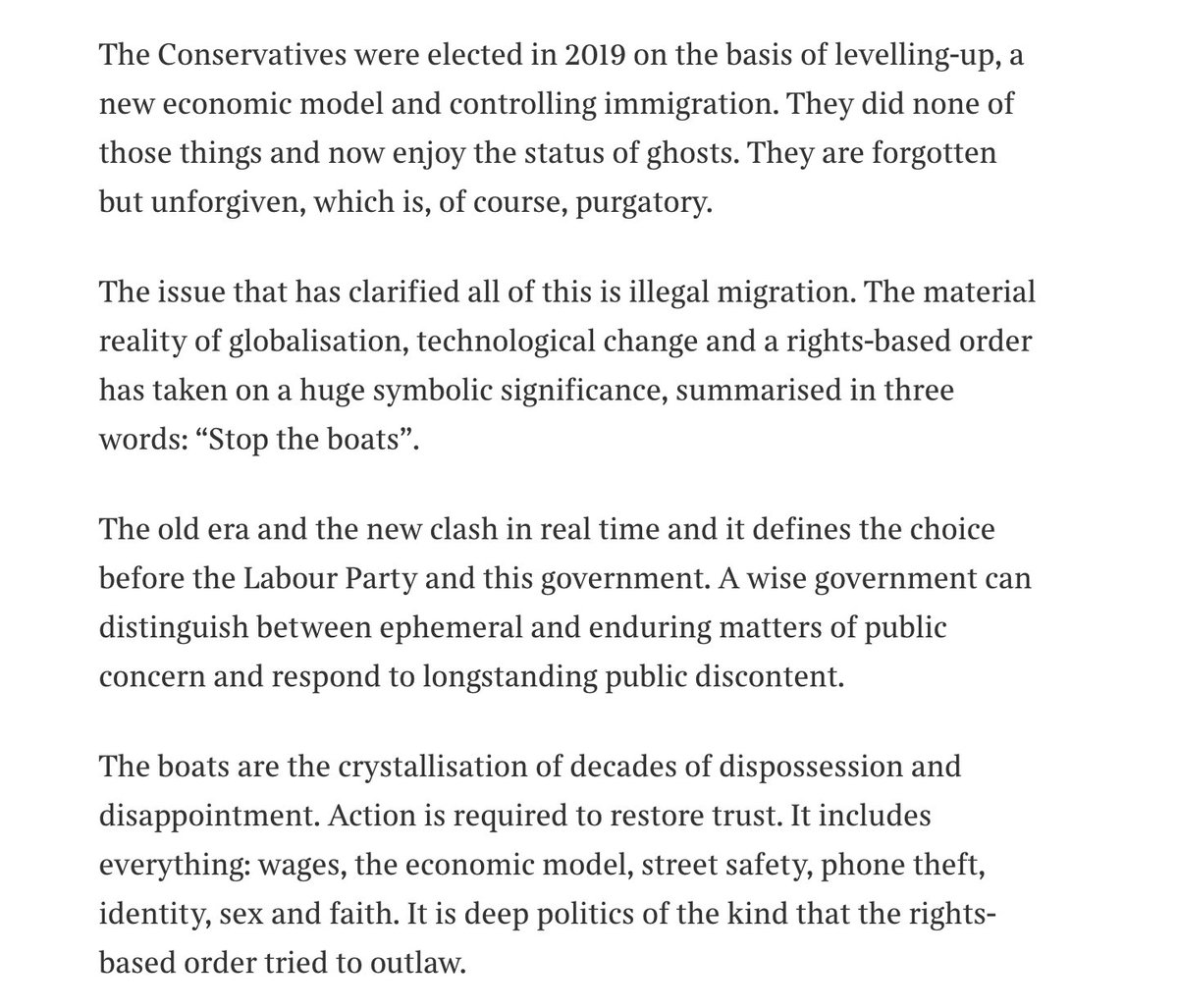 The Conservatives were elected in 2019 on the basis of levelling-up, a new economic model and controlling immigration. They did none of those things and now enjoy the status of ghosts. They are forgotten but unforgiven, which is, of course, purgatory.

The issue that has clarified all of this is illegal migration. The material reality of globalisation, technological change and a rights-based order has taken on a huge symbolic significance, summarised in three words: “Stop the boats”.

The old era and the new clash in real time and it defines the choice before the Labour Party and this government. A wise government can distinguish between ephemeral and enduring matters of public concern and respond to longstanding public discontent.

The boats are the crystallisation of decades of dispossession and disappointment. Action is required to restore trust. It includes everything: wages, the economic model, street safety, phone theft, identity, sex and faith. It is deep politics of the kind that the rights-based order tried to outlaw.